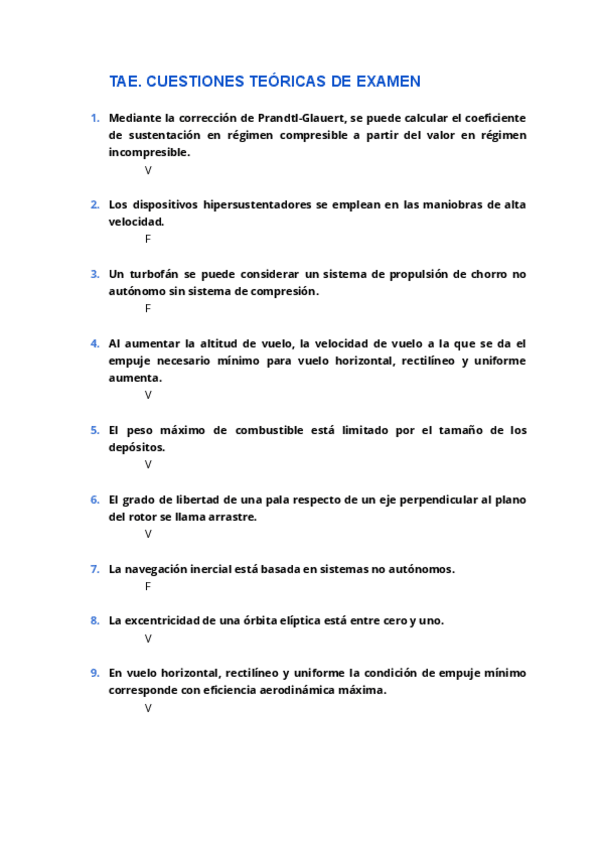 TAE. CUESTIONES TEÓRICAS DE EXAMEN

1. Mediante la corrección de Prandtl-Glauert, se puede calcular el coeficiente de sustentación en régimen compresible a partir del valor en régimen incompresible.
V

2. Los dispositivos hipersustentadores se emplean en las maniobras de alta velocidad.
F

3. Un turbofán se puede considerar un sistema de propulsión de chorro no autónomo sin sistema de compresión.
F

4. Al aumentar la altitud de vuelo, la velocidad de vuelo a la que se da el empuje necesario mínimo para vuelo horizontal, rectilíneo y uniforme aumenta.
V

5. El peso máximo de combustible está limitado por el tamaño de los depósitos.
V

6. El grado de libertad de una pala respecto de un eje perpendicular al plano del rotor se llama arrastre.
V

7. La navegación inercial está basada en sistemas no autónomos.
F

8. La excentricidad de una órbita elíptica está entre cero y uno.
V

9. En vuelo horizontal, rectilíneo y uniforme la condición de empuje mínimo corresponde con eficiencia aerodinámica máxima.
V